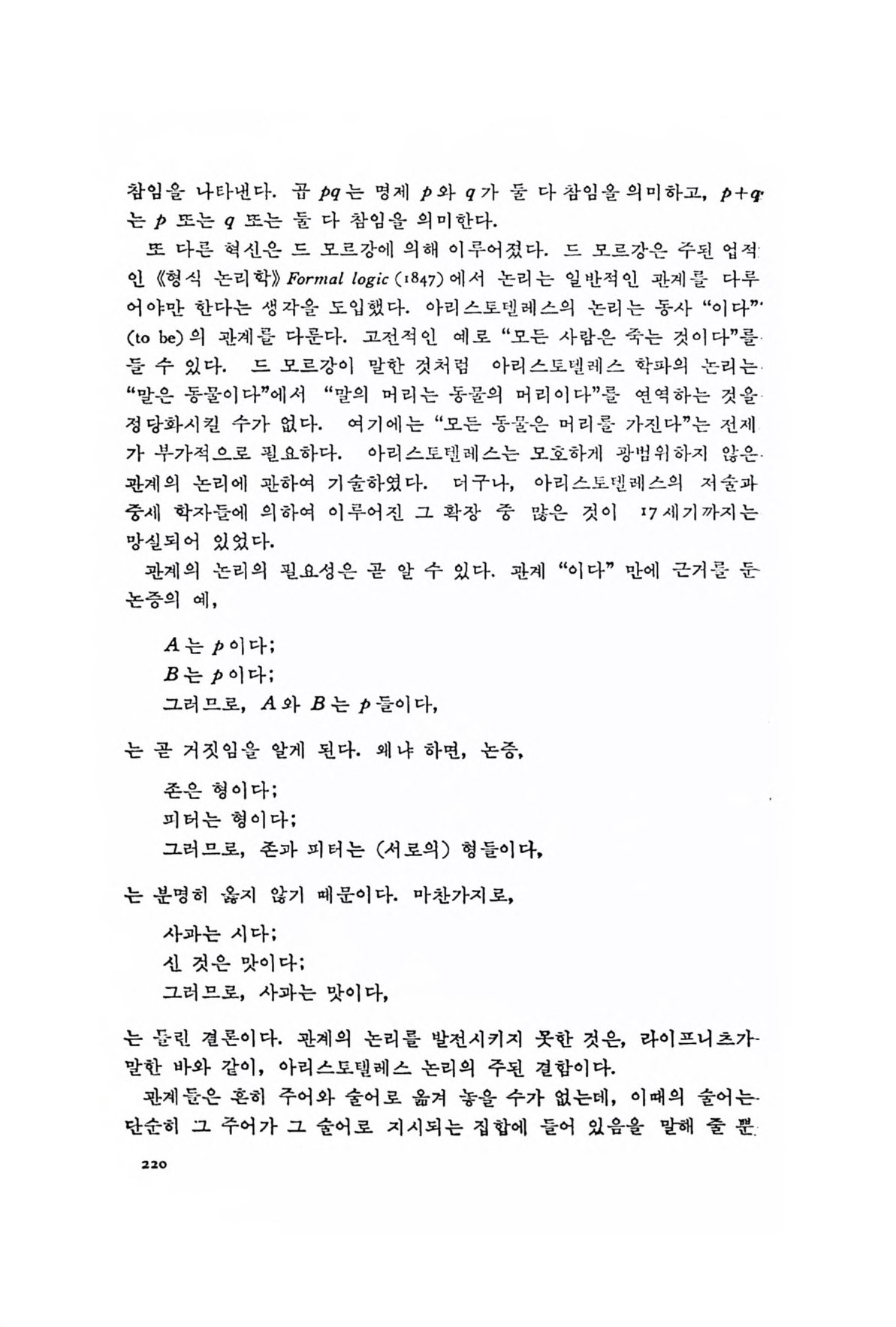 참임을 나타낸다. 곱 $pq$는 명제 $p$와 $q$가 둘 다 참임을 의미하고, $p+q$는 $p$ 또는 $q$ 또는 둘 다 참임을 의미한다.

또 다른 혁신은 드 모르강에 의해 이루어졌다. 드 모르강은 주된 업적인 《형식 논리학》 Formal logic (1847)에서 논리는 일반적인 관계를 다루어야만 한다는 생각을 도입했다. 아리스토텔레스의 논리는 동사 "이다" (to be)의 관계를 다룬다. 고전적인 예로 "모든 사람은 죽는 것이다"를 들 수 있다. 드 모르강이 말한 것처럼 아리스토텔레스 학파의 논리는 "말은 동물이다"에서 "말의 머리는 동물의 머리이다"를 연역하는 것을 정당화시킬 수가 없다. 여기에는 "모든 동물은 머리를 가진다"는 전제가 부가적으로 필요하다. 아리스토텔레스는 모호하게 광범위하지 않은 관계의 논리에 관하여 기술하였다. 더구나, 아리스토텔레스의 저술과 중세 학자들에 의하여 이루어진 그 확장 중 많은 것이 17세기까지는 망실되어 있었다.

관계의 논리의 필요성은 곧 알 수 있다. 관계 "이다" 만에 근거를 둔 논증의 예,

$A$는 $p$이다;
$B$는 $p$이다;
그러므로, $A$와 $B$는 $p$들이다,

는 곧 거짓임을 알게 된다. 왜냐 하면, 논증,

존은 형이다;
피터는 형이다;
그러므로, 존과 피터는 (서로의) 형들이다,

는 분명히 옳지 않기 때문이다. 마찬가지로,

사과는 시다;
신 것은 맛이다;
그러므로, 사과는 맛이다,

는 틀린 결론이다. 관계의 논리를 발전시키지 못한 것은, 라이프니츠가 말한 바와 같이, 아리스토텔레스 논리의 주된 결함이다.

관계들은 흔히 주어와 술어로 옮겨 놓을 수가 없는데, 이때의 술어는 단순히 그 주어가 그 술어로 지시되는 집합에 들어 있음을 말해 줄 뿐

220